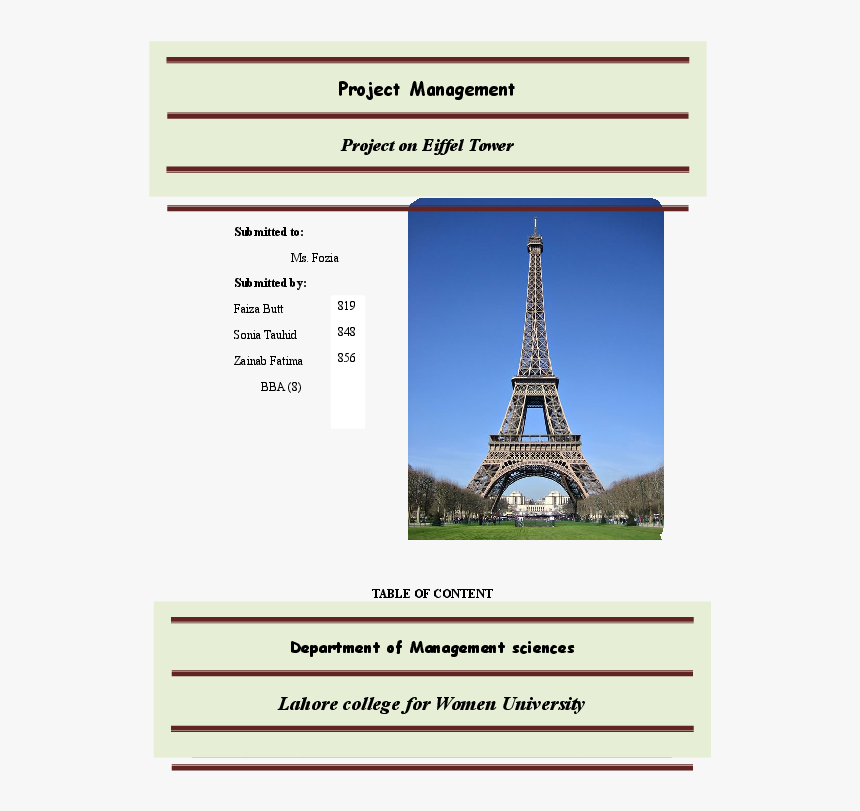 Project Management

Project on Eiffel Tower

Submitted to:

Ms. Fozia

Submitted by:

Faiza Butt 819

Sonia Tauhid 848

Zainab Fatima 856

BBA (8)

TABLE OF CONTENT

Department of Management sciences

Lahore college for Women University